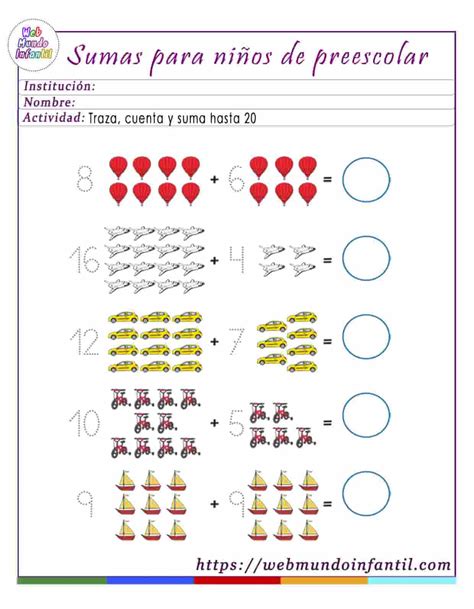 Web Mundo Infantil

Sumas para niños de preescolar

Institución:
Nombre:
Actividad: Traza, cuenta y suma hasta 20

8 + 6 =

16 + 4 =

12 + 7 =

10 + 5 =

9 + 9 =

https://webmundoinfantil.com